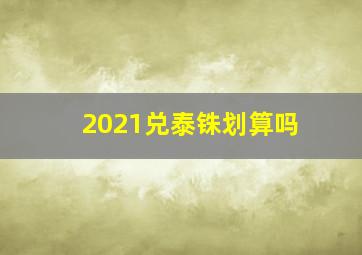 2021兑泰铢划算吗